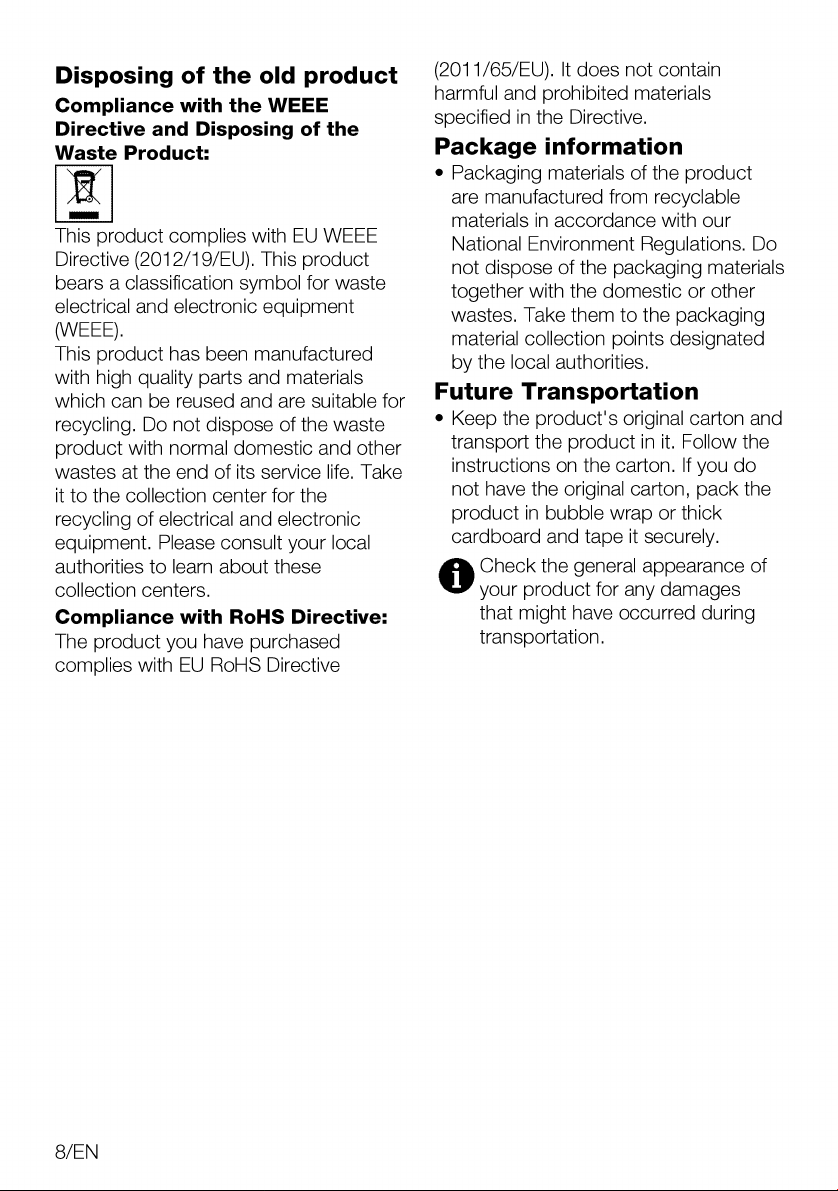 Disposing of the old product

Compliance with the WEEE Directive and Disposing of the Waste Product:

This product complies with EU WEEE Directive (2012/19/EU). This product bears a classification symbol for waste electrical and electronic equipment (WEEE).
This product has been manufactured with high quality parts and materials which can be reused and are suitable for recycling. Do not dispose of the waste product with normal domestic and other wastes at the end of its service life. Take it to the collection center for the recycling of electrical and electronic equipment. Please consult your local authorities to learn about these collection centers.

Compliance with RoHS Directive:

The product you have purchased complies with EU RoHS Directive (2011/65/EU). It does not contain harmful and prohibited materials specified in the Directive.

Package information

• Packaging materials of the product are manufactured from recyclable materials in accordance with our National Environment Regulations. Do not dispose of the packaging materials together with the domestic or other wastes. Take them to the packaging material collection points designated by the local authorities.

Future Transportation

• Keep the product's original carton and transport the product in it. Follow the instructions on the carton. If you do not have the original carton, pack the product in bubble wrap or thick cardboard and tape it securely.

Check the general appearance of your product for any damages that might have occurred during transportation.

8/EN